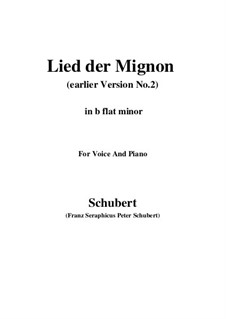 Lied der Mignon
(earlier Version No.2)

in b flat minor

For Voice And Piano

Schubert
(Franz Seraphicus Peter Schubert)